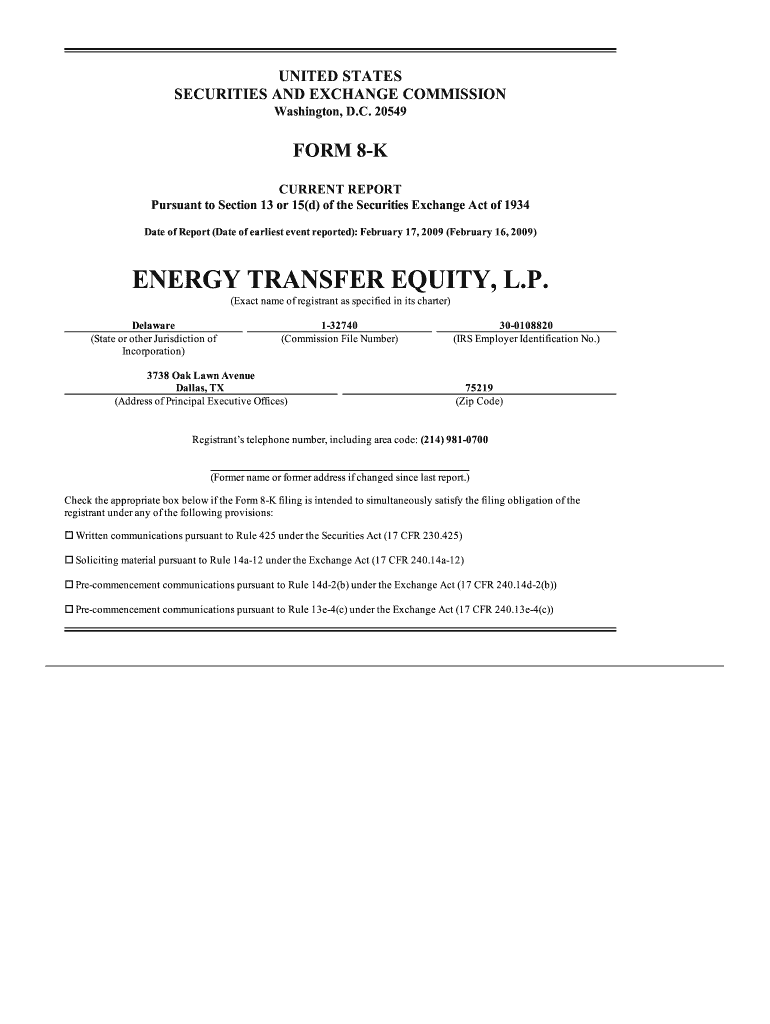 UNITED STATES
SECURITIES AND EXCHANGE COMMISSION
Washington, D.C. 20549

FORM 8-K

CURRENT REPORT
Pursuant to Section 13 or 15(d) of the Securities Exchange Act of 1934

Date of Report (Date of earliest event reported): February 17, 2009 (February 16, 2009)

ENERGY TRANSFER EQUITY, L.P.

(Exact name of registrant as specified in its charter)

| Delaware | 1-32740 | 30-0108820 |
|---|---|---|
| (State or other Jurisdiction of Incorporation) | (Commission File Number) | (IRS Employer Identification No.) |

| 3738 Oak Lawn Avenue Dallas, TX | 75219 |
|---|---|
| (Address of Principal Executive Offices) | (Zip Code) |

Registrant's telephone number, including area code: (214) 981-0700

(Former name or former address if changed since last report.)

Check the appropriate box below if the Form 8-K filing is intended to simultaneously satisfy the filing obligation of the registrant under any of the following provisions:

☐ Written communications pursuant to Rule 425 under the Securities Act (17 CFR 230.425)

☐ Soliciting material pursuant to Rule 14a-12 under the Exchange Act (17 CFR 240.14a-12)

☐ Pre-commencement communications pursuant to Rule 14d-2(b) under the Exchange Act (17 CFR 240.14d-2(b))

☐ Pre-commencement communications pursuant to Rule 13e-4(c) under the Exchange Act (17 CFR 240.13e-4(c))